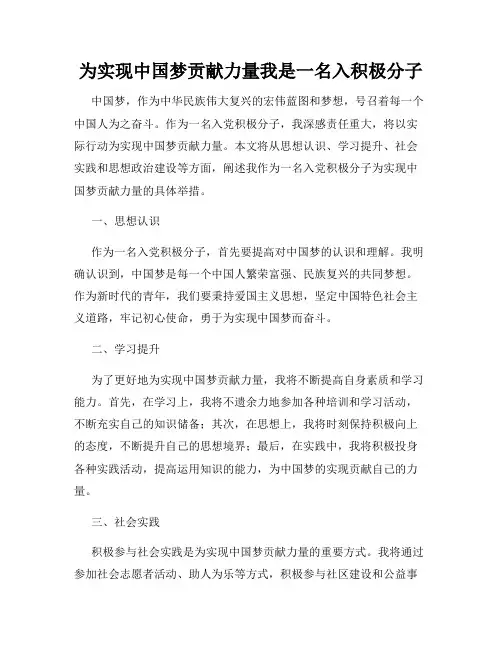 为实现中国梦贡献力量我是一名入积极分子

中国梦，作为中华民族伟大复兴的宏伟蓝图和梦想，号召着每一个中国人为之奋斗。作为一名入党积极分子，我深感责任重大，将以实际行动为实现中国梦贡献力量。本文将从思想认识、学习提升、社会实践和思想政治建设等方面，阐述我作为一名入党积极分子为实现中国梦贡献力量的具体举措。

一、思想认识

作为一名入党积极分子，首先要提高对中国梦的认识和理解。我明确认识到，中国梦是每一个中国人繁荣富强、民族复兴的共同梦想。作为新时代的青年，我们要秉持爱国主义思想，坚定中国特色社会主义道路，牢记初心使命，勇于为实现中国梦而奋斗。

二、学习提升

为了更好地为实现中国梦贡献力量，我将不断提高自身素质和学习能力。首先，在学习上，我将不遗余力地参加各种培训和学习活动，不断充实自己的知识储备；其次，在思想上，我将时刻保持积极向上的态度，不断提升自己的思想境界；最后，在实践中，我将积极投身各种实践活动，提高运用知识的能力，为中国梦的实现贡献自己的力量。

三、社会实践

积极参与社会实践是为实现中国梦贡献力量的重要方式。我将通过参加社会志愿者活动、助人为乐等方式，积极参与社区建设和公益事